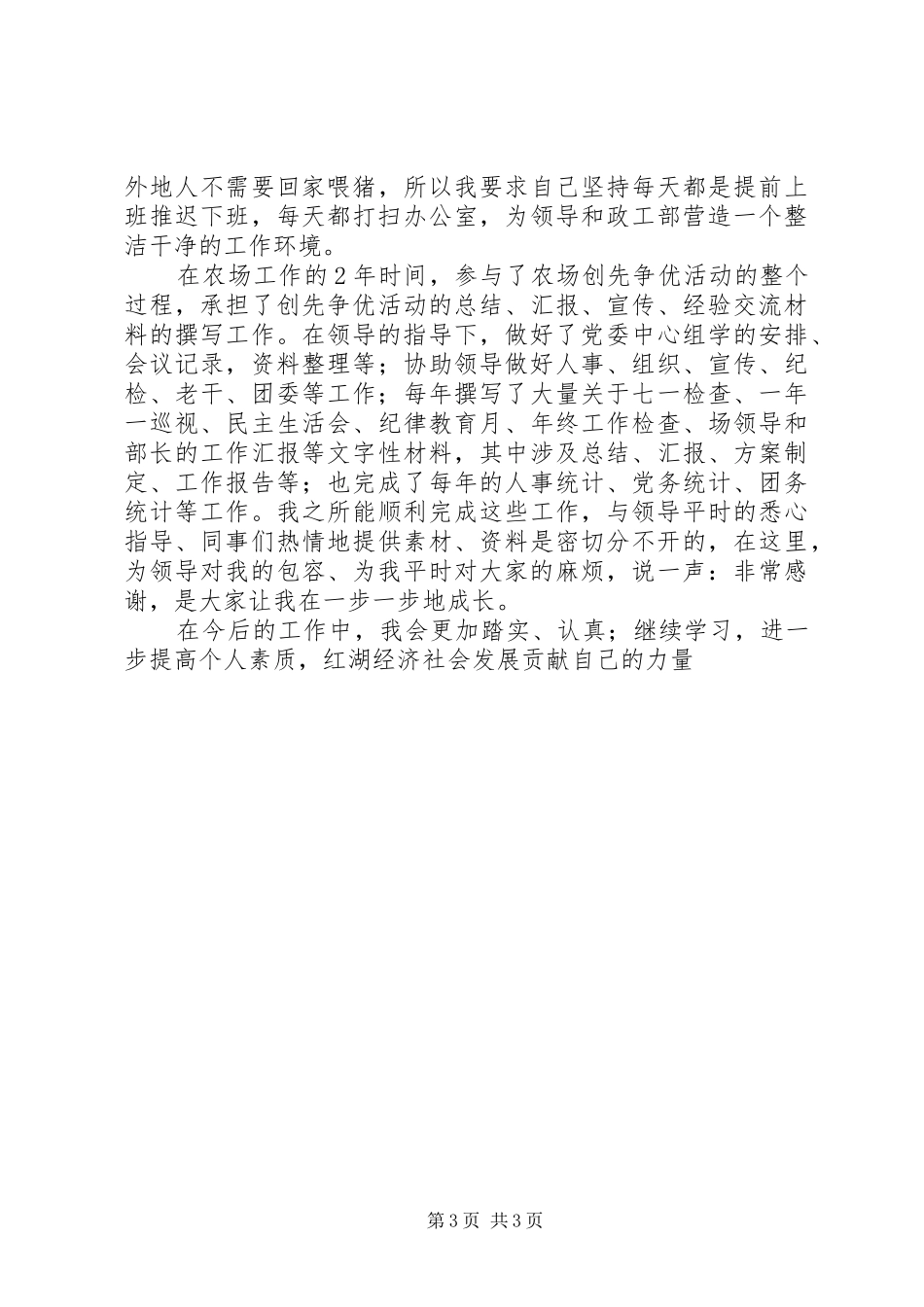 外地人不需要回家喂猪，所以我要求自己坚持每天都是提前上班推迟下班，每天都打扫办公室，为领导和政工部营造一个整洁干净的工作环境。

在农场工作的2年时间，参与了农场创先争优活动的整个过程，承担了创先争优活动的总结、汇报、宣传、经验交流材料的撰写工作。在领导的指导下，做好了党委中心组学的安排、会议记录，资料整理等；协助领导做好人事、组织、宣传、纪检、老干、团委等工作；每年撰写了大量关于七一检查、一年一巡视、民主生活会、纪律教育月、年终工作检查、场领导和部长的工作汇报等文字性材料，其中涉及总结、汇报、方案制定、工作报告等；也完成了每年的人事统计、党务统计、团务统计等工作。我之所能顺利完成这些工作，与领导平时的悉心指导、同事们热情地提供素材、资料是密切分不开的，在这里，为领导对我的包容、为我平时对大家的麻烦，说一声：非常感谢，是大家让我在一步一步地成长。

在今后的工作中，我会更加踏实、认真；继续学习，进一步提高个人素质，红湖经济社会发展贡献自己的力量

第3页 共3页